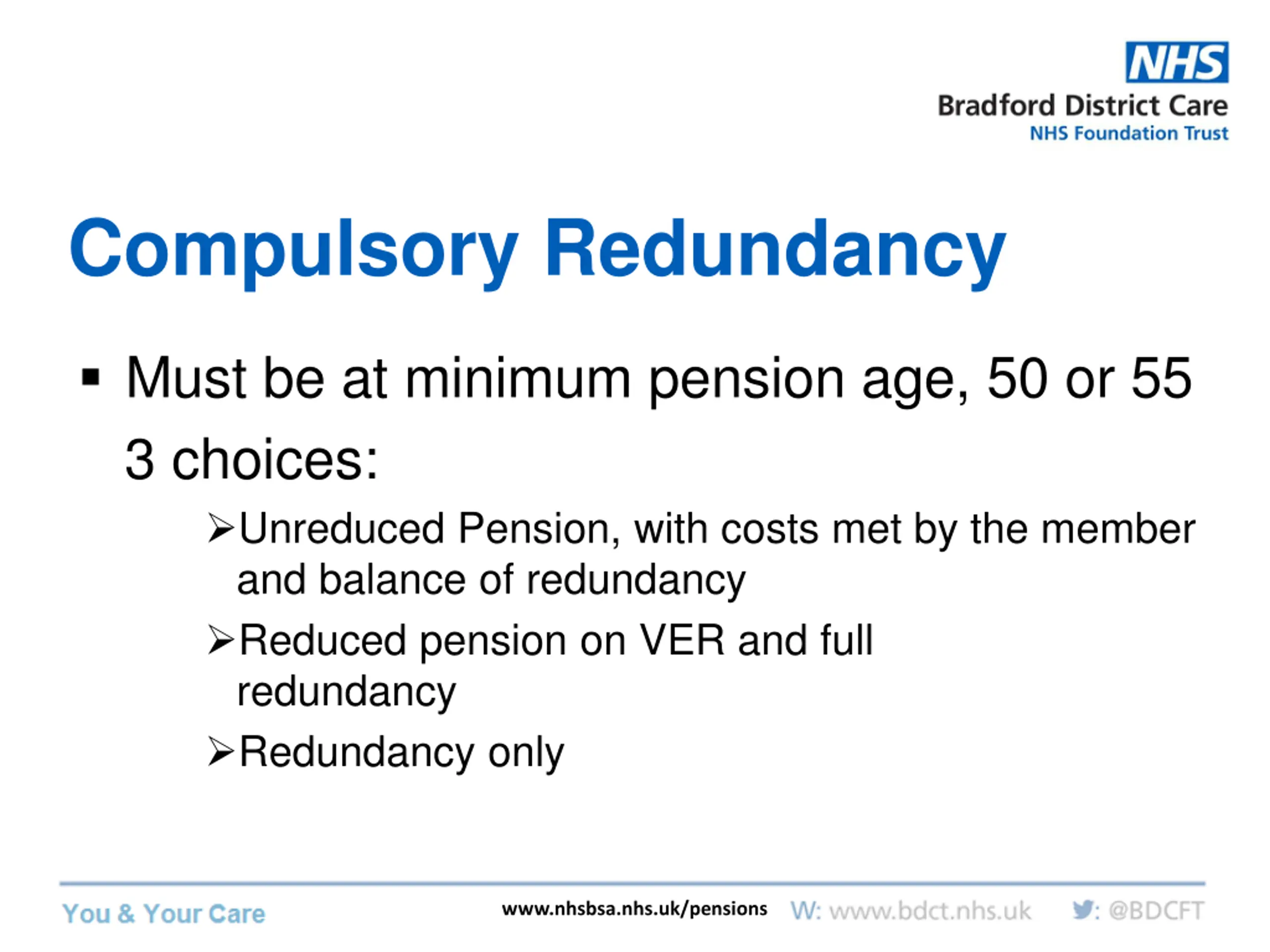 NHS
Bradford District Care
NHS Foundation Trust

Compulsory Redundancy

▪ Must be at minimum pension age, 50 or 55

3 choices:

➢Unreduced Pension, with costs met by the member and balance of redundancy

➢Reduced pension on VER and full redundancy

➢Redundancy only

You & Your Care

www.nhsbsa.nhs.uk/pensions

W: www.bdct.nhs.uk

: @BDCFT